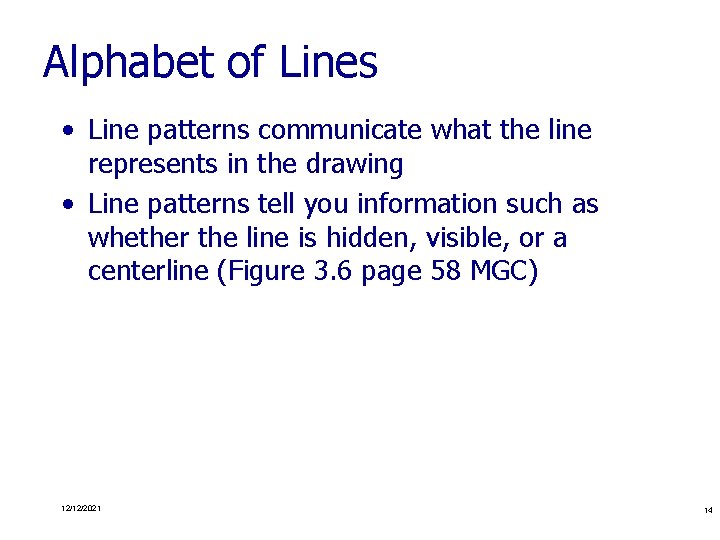 Alphabet of Lines

• Line patterns communicate what the line represents in the drawing
• Line patterns tell you information such as whether the line is hidden, visible, or a centerline (Figure 3.6 page 58 MGC)

12/12/2021

14